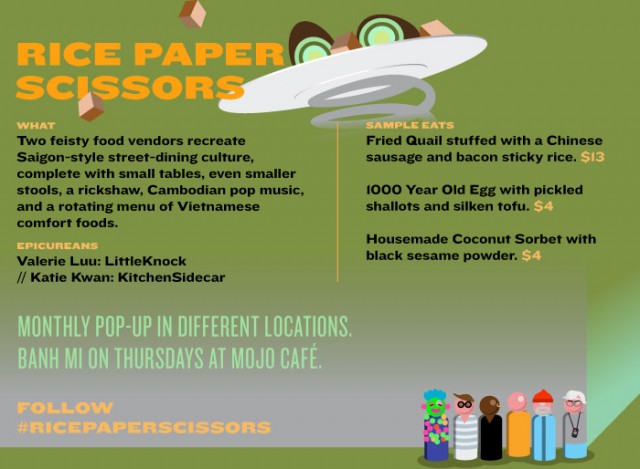 RICE PAPER SCISSORS

WHAT
Two feisty food vendors recreate Saigon-style street-dining culture, complete with small tables, even smaller stools, a rickshaw, Cambodian pop music, and a rotating menu of Vietnamese comfort foods.

EPICUREANS
Valerie Luu: LittleKnock
// Katie Kwan: KitchenSidecar

SAMPLE EATS
Fried Quail stuffed with a Chinese sausage and bacon sticky rice. $13

1000 Year Old Egg with pickled shallots and silken tofu. $4

Housemade Coconut Sorbet with black sesame powder. $4

MONTHLY POP-UP IN DIFFERENT LOCATIONS.
BANH MI ON THURSDAYS AT MOJO CAFÉ.

FOLLOW
#RICEPAPERSCISSORS